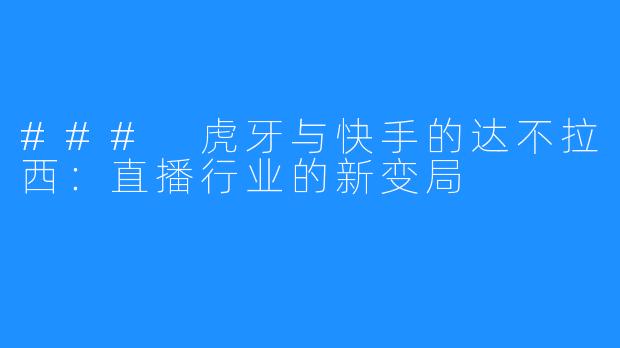 ### 虎牙与快手的达不拉西：直播行业的新变局